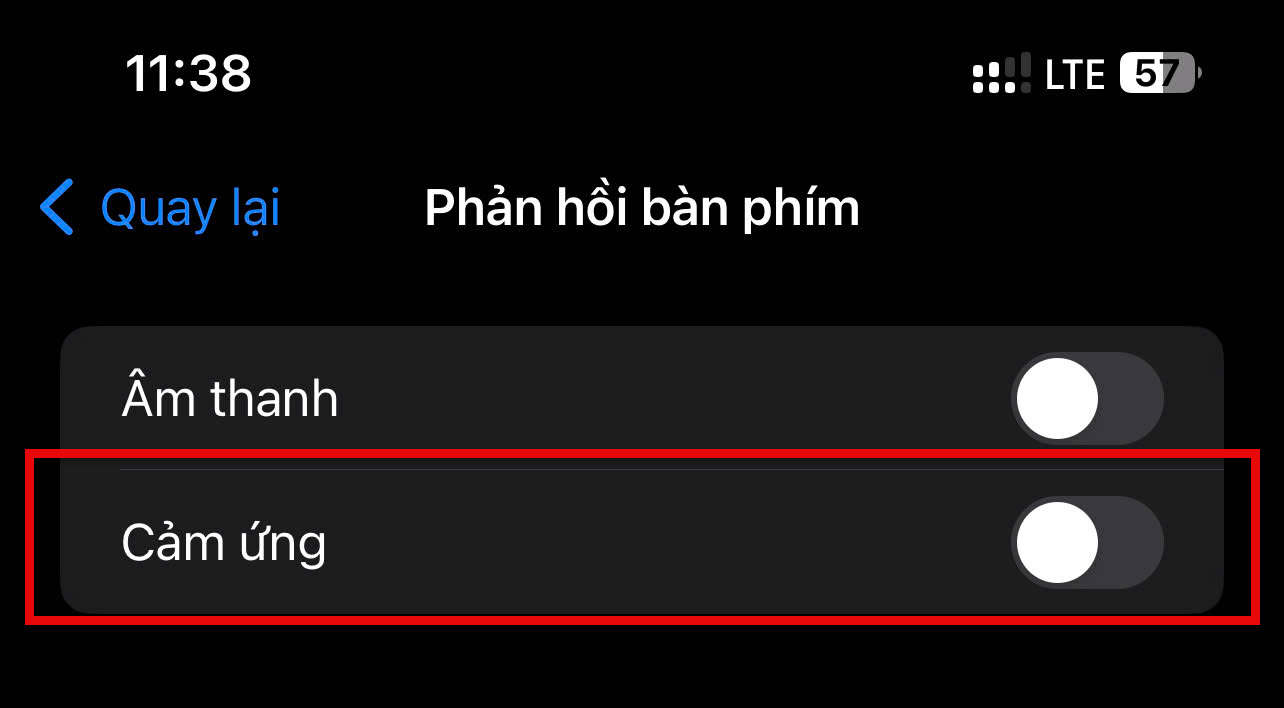 11:38

LTE 57

Quay lại

Phản hồi bàn phím

Âm thanh

Cảm ứng